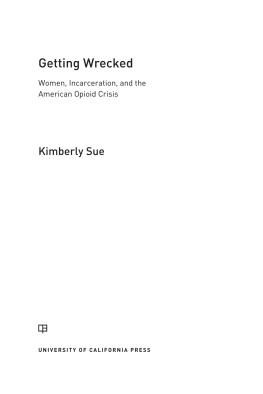 Getting Wrecked

Women, Incarceration, and the American Opioid Crisis

Kimberly Sue

UNIVERSITY OF CALIFORNIA PRESS